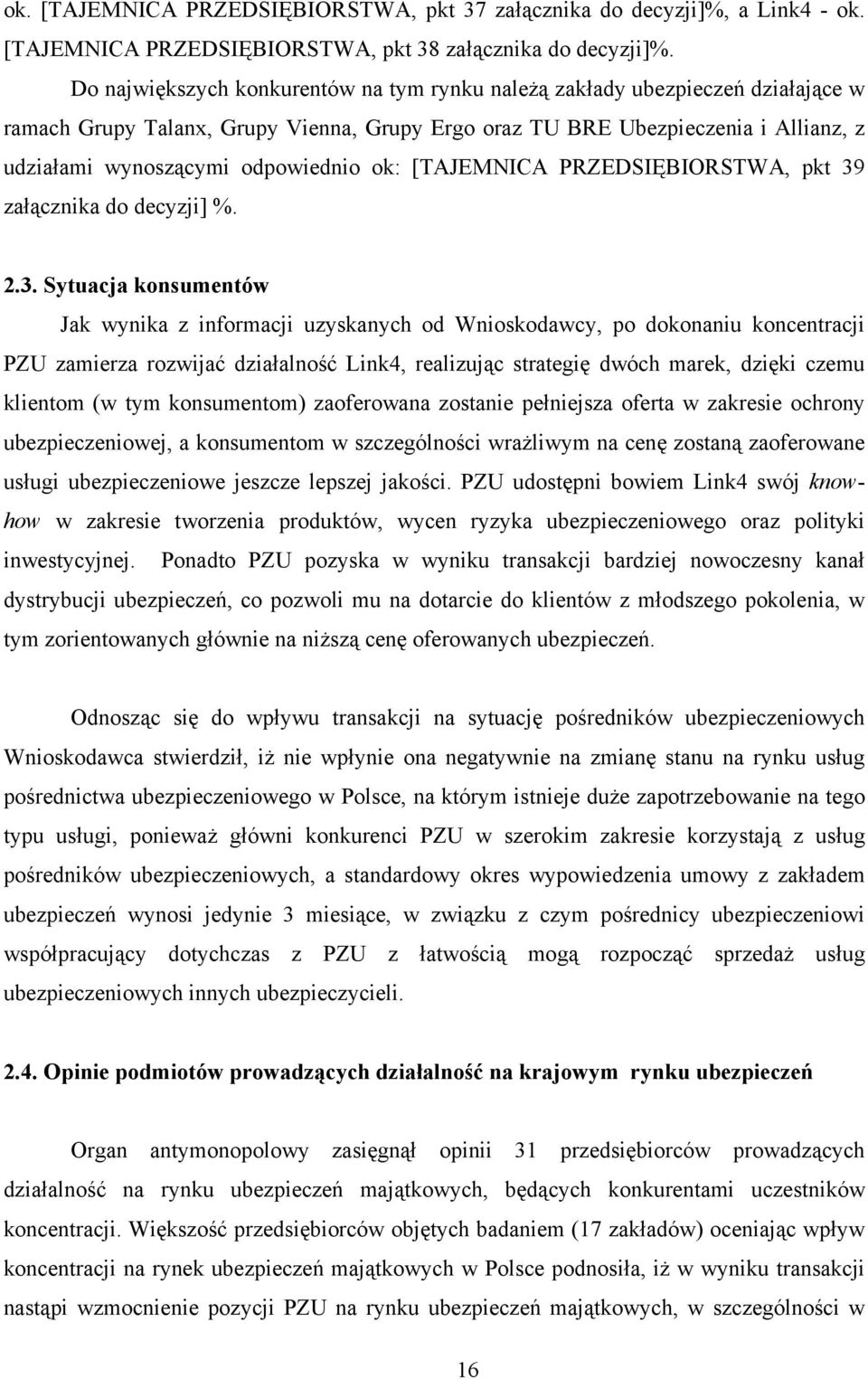 ok. [TAJEMNICA PRZEDSIĘBIORSTWA, pkt 37 załącznika do decyzji]%, a Link4 - ok. [TAJEMNICA PRZEDSIĘBIORSTWA, pkt 38 załącznika do decyzji]%.

Do największych konkurentów na tym rynku należą zakłady ubezpieczeń działające w ramach Grupy Talanx, Grupy Vienna, Grupy Ergo oraz TU BRE Ubezpieczenia i Allianz, z udziałami wynoszącymi odpowiednio ok: [TAJEMNICA PRZEDSIĘBIORSTWA, pkt 39 załącznika do decyzji] %.

2.3. Sytuacja konsumentów

Jak wynika z informacji uzyskanych od Wnioskodawcy, po dokonaniu koncentracji PZU zamierza rozwijać działalność Link4, realizując strategię dwóch marek, dzięki czemu klientom (w tym konsumentom) zaoferowana zostanie pełniejsza oferta w zakresie ochrony ubezpieczeniowej, a konsumentom w szczególności wrażliwym na cenę zostaną zaoferowane usługi ubezpieczeniowe jeszcze lepszej jakości. PZU udostępni bowiem Link4 swój know-how w zakresie tworzenia produktów, wycen ryzyka ubezpieczeniowego oraz polityki inwestycyjnej. Ponadto PZU pozyska w wyniku transakcji bardziej nowoczesny kanał dystrybucji ubezpieczeń, co pozwoli mu na dotarcie do klientów z młodszego pokolenia, w tym zorientowanych głównie na niższą cenę oferowanych ubezpieczeń.

Odnosząc się do wpływu transakcji na sytuację pośredników ubezpieczeniowych Wnioskodawca stwierdził, iż nie wpłynie ona negatywnie na zmianę stanu na rynku usług pośrednictwa ubezpieczeniowego w Polsce, na którym istnieje duże zapotrzebowanie na tego typu usługi, ponieważ główni konkurenci PZU w szerokim zakresie korzystają z usług pośredników ubezpieczeniowych, a standardowy okres wypowiedzenia umowy z zakładem ubezpieczeń wynosi jedynie 3 miesiące, w związku z czym pośrednicy ubezpieczeniowi współpracujący dotychczas z PZU z łatwością mogą rozpocząć sprzedaż usług ubezpieczeniowych innych ubezpieczycieli.

2.4. Opinie podmiotów prowadzących działalność na krajowym rynku ubezpieczeń

Organ antymonopolowy zasięgnął opinii 31 przedsiębiorców prowadzących działalność na rynku ubezpieczeń majątkowych, będących konkurentami uczestników koncentracji. Większość przedsiębiorców objętych badaniem (17 zakładów) oceniając wpływ koncentracji na rynek ubezpieczeń majątkowych w Polsce podnosiła, iż w wyniku transakcji nastąpi wzmocnienie pozycji PZU na rynku ubezpieczeń majątkowych, w szczególności w

16